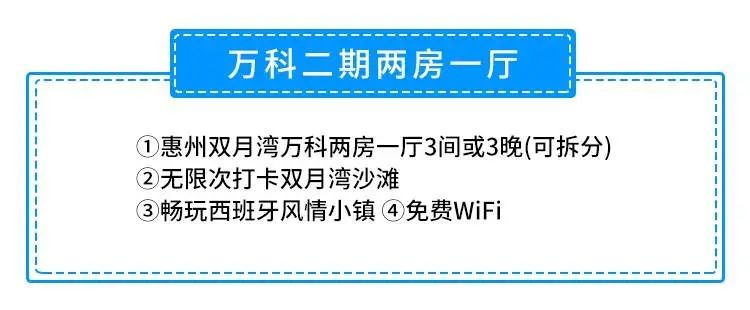 万科二期两房一厅

①惠州双月湾万科两房一厅3间或3晚(可拆分)
②无限次打卡双月湾沙滩
③畅玩西班牙风情小镇 ④免费WiFi